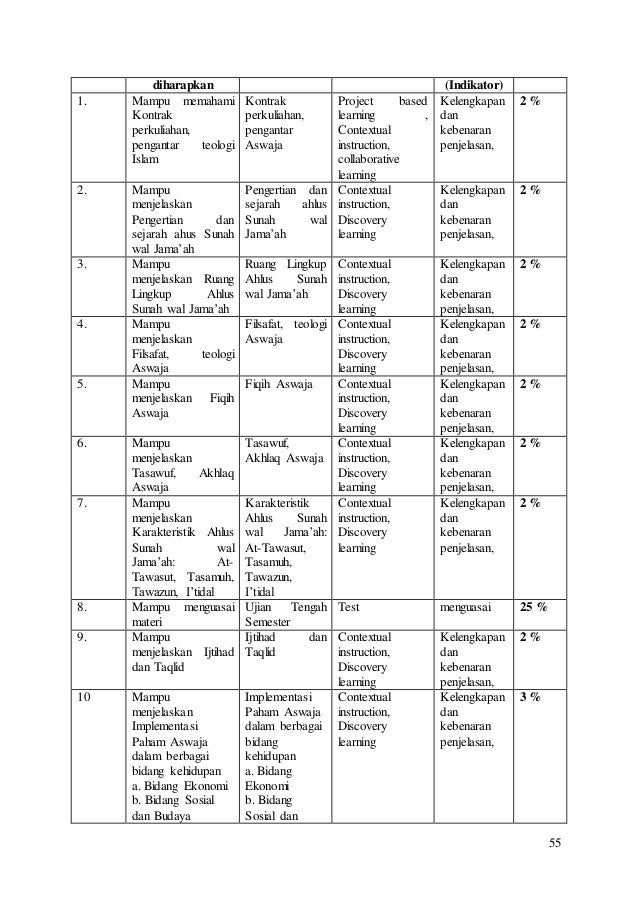 | | diharapkan | | | (Indikator) | |
|---|---|---|---|---|---|
| 1. | Mampu memahami Kontrak perkuliahan, pengantar teologi Islam | Kontrak perkuliahan, pengantar Aswaja | Project based learning , Contextual instruction, collaborative learning | Kelengkapan dan kebenaran penjelasan, | 2 % |
| 2. | Mampu menjelaskan Pengertian dan sejarah ahus Sunah wal Jama'ah | Pengertian dan sejarah ahlus Sunah wal Jama'ah | Contextual instruction, Discovery learning | Kelengkapan dan kebenaran penjelasan, | 2 % |
| 3. | Mampu menjelaskan Ruang Lingkup Ahlus Sunah wal Jama'ah | Ruang Lingkup Ahlus Sunah wal Jama'ah | Contextual instruction, Discovery learning | Kelengkapan dan kebenaran penjelasan, | 2 % |
| 4. | Mampu menjelaskan Filsafat, teologi Aswaja | Filsafat, teologi Aswaja | Contextual instruction, Discovery learning | Kelengkapan dan kebenaran penjelasan, | 2 % |
| 5. | Mampu menjelaskan Fiqih Aswaja | Fiqih Aswaja | Contextual instruction, Discovery learning | Kelengkapan dan kebenaran penjelasan, | 2 % |
| 6. | Mampu menjelaskan Tasawuf, Akhlaq Aswaja | Tasawuf, Akhlaq Aswaja | Contextual instruction, Discovery learning | Kelengkapan dan kebenaran penjelasan, | 2 % |
| 7. | Mampu menjelaskan Karakteristik Ahlus Sunah wal Jama'ah: At-Tawasut, Tasamuh, Tawazun, I'tidal | Karakteristik Ahlus Sunah wal Jama'ah: At-Tawasut, Tasamuh, Tawazun, I'tidal | Contextual instruction, Discovery learning | Kelengkapan dan kebenaran penjelasan, | 2 % |
| 8. | Mampu menguasai materi | Ujian Tengah Semester | Test | menguasai | 25 % |
| 9. | Mampu menjelaskan Ijtihad dan Taqlid | Ijtihad dan Taqlid | Contextual instruction, Discovery learning | Kelengkapan dan kebenaran penjelasan, | 2 % |
| 10 | Mampu menjelaskan Implementasi Paham Aswaja dalam berbagai bidang kehidupan a. Bidang Ekonomi b. Bidang Sosial dan Budaya | Implementasi Paham Aswaja dalam berbagai bidang kehidupan a. Bidang Ekonomi b. Bidang Sosial dan | Contextual instruction, Discovery learning | Kelengkapan dan kebenaran penjelasan, | 3 % |

55